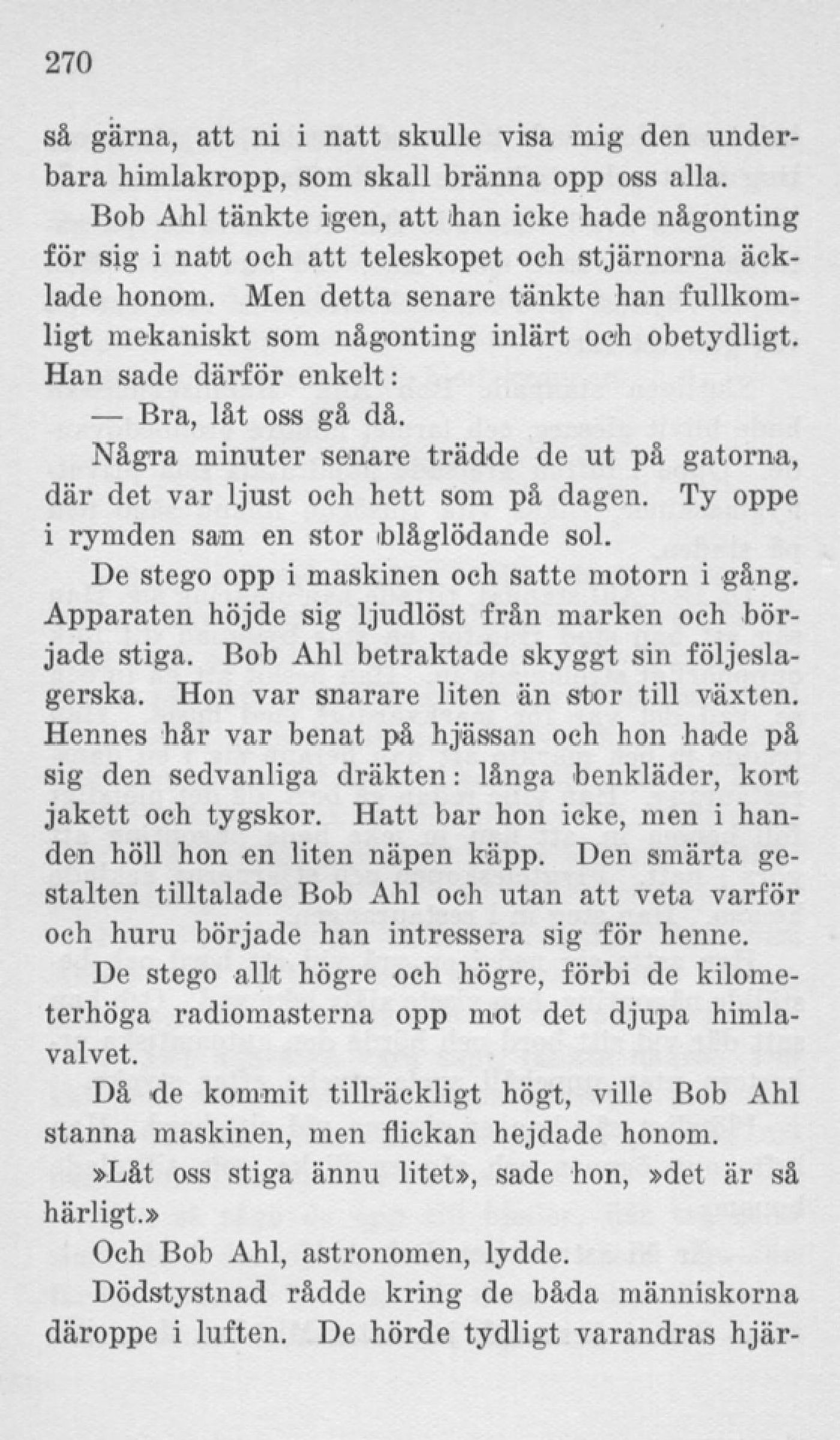 270

så gärna, att ni i natt skulle visa mig den underbara himlakropp, som skall bränna opp oss alla.

Bob Ahl tänkte igen, att han icke hade någonting för sig i natt och att teleskopet och stjärnorna äcklade honom. Men detta senare tänkte han fullkomligt mekaniskt som någonting inlärt och obetydligt. Han sade därför enkelt:

— Bra, låt oss gå då.

Några minuter senare trädde de ut på gatorna, där det var ljust och hett som på dagen. Ty oppe i rymden sam en stor blåglödande sol.

De stego opp i maskinen och satte motorn i gång. Apparaten höjde sig ljudlöst från marken och började stiga. Bob Ahl betraktade skyggt sin följeslagerska. Hon var snarare liten än stor till växten. Hennes hår var benat på hjässan och hon hade på sig den sedvanliga dräkten: långa benkläder, kort jakett och tygskor. Hatt bar hon icke, men i handen höll hon en liten näpen käpp. Den smärta gestalten tilltalade Bob Ahl och utan att veta varför och huru började han intressera sig för henne.

De stego allt högre och högre, förbi de kilometerhöga radiomasterna opp mot det djupa himlavalvet.

Då de kommit tillräckligt högt, ville Bob Ahl stanna maskinen, men flickan hejdade honom.

»Låt oss stiga ännu litet», sade hon, »det är så härligt.»

Och Bob Ahl, astronomen, lydde.

Dödstystnad rådde kring de båda människorna däroppe i luften. De hörde tydligt varandras hjär-